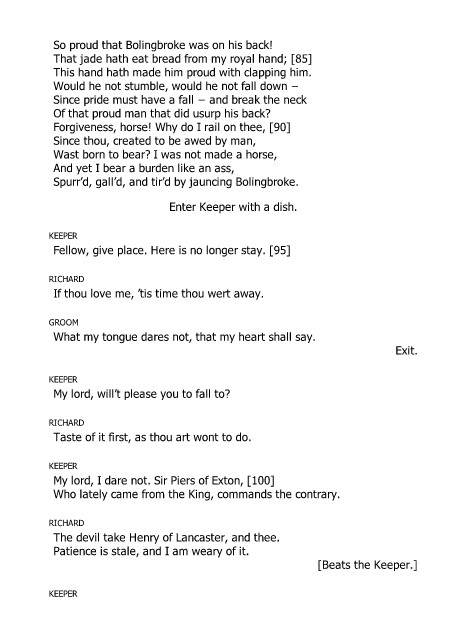 So proud that Bolingbroke was on his back!
That jade hath eat bread from my royal hand; [85]
This hand hath made him proud with clapping him.
Would he not stumble, would he not fall down –
Since pride must have a fall – and break the neck
Of that proud man that did usurp his back?
Forgiveness, horse! Why do I rail on thee, [90]
Since thou, created to be awed by man,
Wast born to bear? I was not made a horse,
And yet I bear a burden like an ass,
Spurr'd, gall'd, and tir'd by jauncing Bolingbroke.

Enter Keeper with a dish.

KEEPER
Fellow, give place. Here is no longer stay. [95]

RICHARD
If thou love me, 'tis time thou wert away.

GROOM
What my tongue dares not, that my heart shall say.

Exit.

KEEPER
My lord, will't please you to fall to?

RICHARD
Taste of it first, as thou art wont to do.

KEEPER
My lord, I dare not. Sir Piers of Exton, [100]
Who lately came from the King, commands the contrary.

RICHARD
The devil take Henry of Lancaster, and thee.
Patience is stale, and I am weary of it.

[Beats the Keeper.]

KEEPER